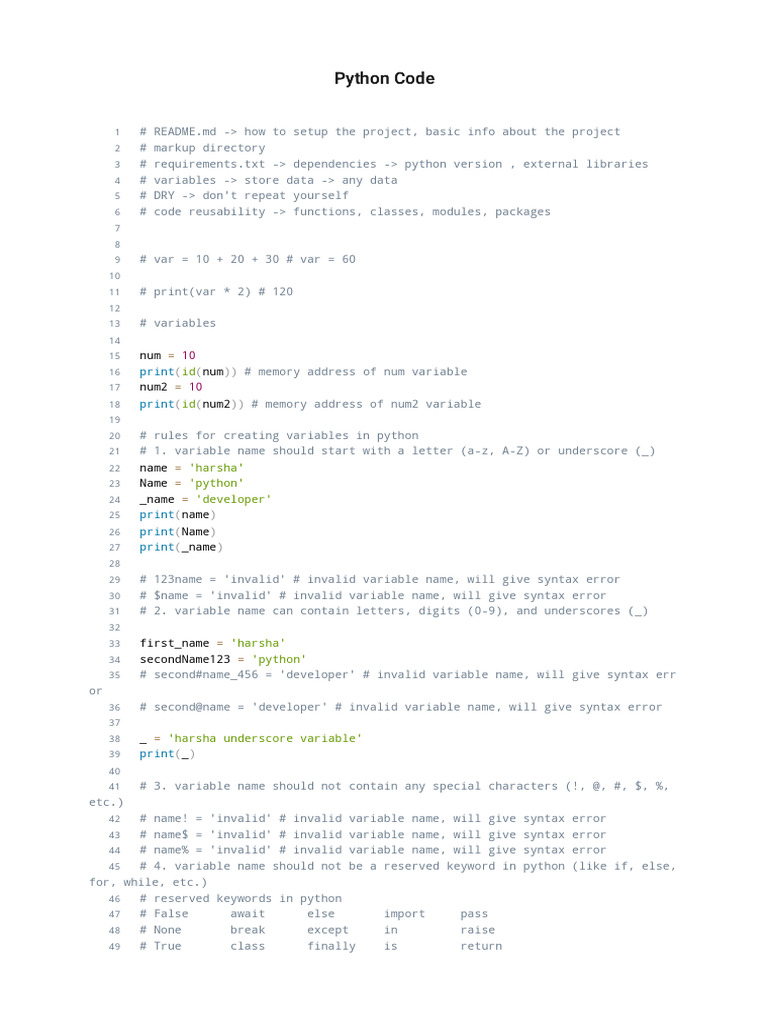 Python Code

1 # README.md -> how to setup the project, basic info about the project
2 # markup directory
3 # requirements.txt -> dependencies -> python version , external libraries
4 # variables -> store data -> any data
5 # DRY -> don't repeat yourself
6 # code reusability -> functions, classes, modules, packages
7
8
9 # var = 10 + 20 + 30 # var = 60
10
11 # print(var * 2) # 120
12
13 # variables
14
15 num = 10
16 print(id(num)) # memory address of num variable
17 num2 = 10
18 print(id(num2)) # memory address of num2 variable
19
20 # rules for creating variables in python
21 # 1. variable name should start with a letter (a-z, A-Z) or underscore (_)
22 name = 'harsha'
23 Name = 'python'
24 _name = 'developer'
25 print(name)
26 print(Name)
27 print(_name)
28
29 # 123name = 'invalid' # invalid variable name, will give syntax error
30 # $name = 'invalid' # invalid variable name, will give syntax error
31 # 2. variable name can contain letters, digits (0-9), and underscores (_)
32
33 first_name = 'harsha'
34 secondName123 = 'python'
35 # second#name_456 = 'developer' # invalid variable name, will give syntax error
36 # second@name = 'developer' # invalid variable name, will give syntax error
37
38 _ = 'harsha underscore variable'
39 print(_)
40
41 # 3. variable name should not contain any special characters (!, @, #, $, %, etc.)
42 # name! = 'invalid' # invalid variable name, will give syntax error
43 # name$ = 'invalid' # invalid variable name, will give syntax error
44 # name% = 'invalid' # invalid variable name, will give syntax error
45 # 4. variable name should not be a reserved keyword in python (like if, else, for, while, etc.)
46 # reserved keywords in python
47 # False await else import pass
48 # None break except in raise
49 # True class finally is return